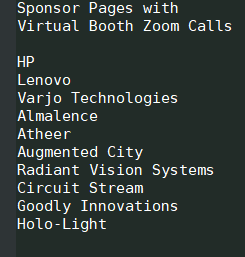 Sponsor Pages with Virtual Booth Zoom Calls

HP
Lenovo
Varjo Technologies
Almalence
Atheer
Augmented City
Radiant Vision Systems
Circuit Stream
Goodly Innovations
Holo-Light